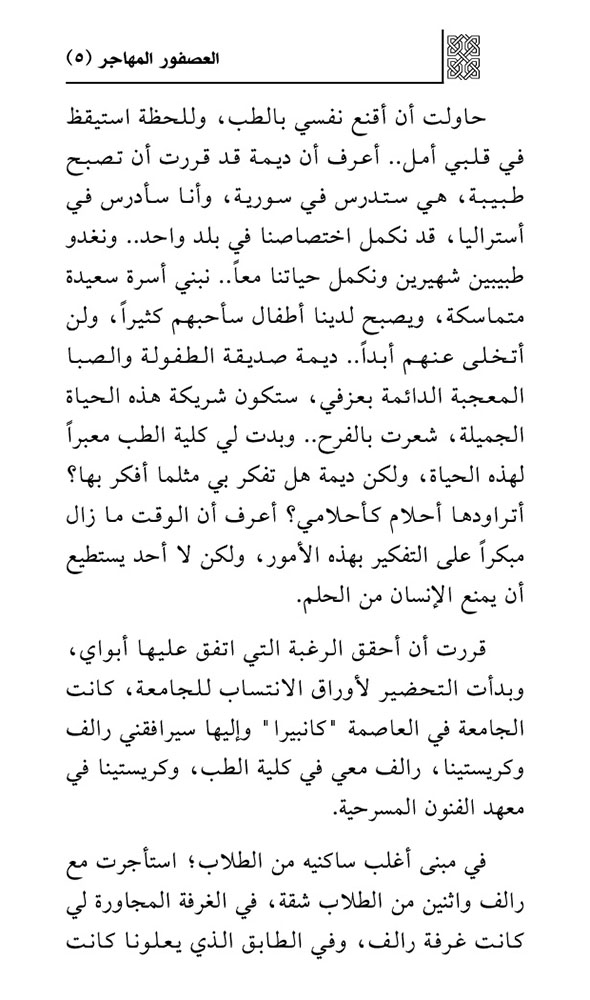 العصفور المهاجر (٥)

حاولت أن أقنع نفسي بالطب، وللحظة استيقظ في قلبي أمل.. أعرف أن ديمة قد قررت أن تصبح طبيبة، هي ستدرس في سورية، وأنا سأدرس في أستراليا، قد نكمل اختصاصنا في بلد واحد.. ونغدو طبيبين شهيرين ونكمل حياتنا معاً.. نبني أسرة سعيدة متماسكة، ويصبح لدينا أطفال سأحبهم كثيراً، ولن أتخلى عنهم أبداً.. ديمة صديقة الطفولة والصبا المعجبة الدائمة بعزفي، ستكون شريكة هذه الحياة الجميلة، شعرت بالفرح.. وبدت لي كلية الطب معبراً لهذه الحياة، ولكن ديمة هل تفكر بي مثلما أفكر بها؟ أتراودها أحلام كأحلامي؟ أعرف أن الوقت ما زال مبكراً على التفكير بهذه الأمور، ولكن لا أحد يستطيع أن يمنع الإنسان من الحلم.

قررت أن أحقق الرغبة التي اتفق عليها أبواي، وبدأت التحضير لأوراق الانتساب للجامعة، كانت الجامعة في العاصمة "كانبيرا" وإليها سيرافقني رالف وكريستينا، رالف معي في كلية الطب، وكريستينا في معهد الفنون المسرحية.

في مبنى أغلب ساكنيه من الطلاب؛ استأجرت مع رالف واثنين من الطلاب شقة، في الغرفة المجاورة لي كانت غرفة رالف، وفي الطابق الذي يعلونا كانت